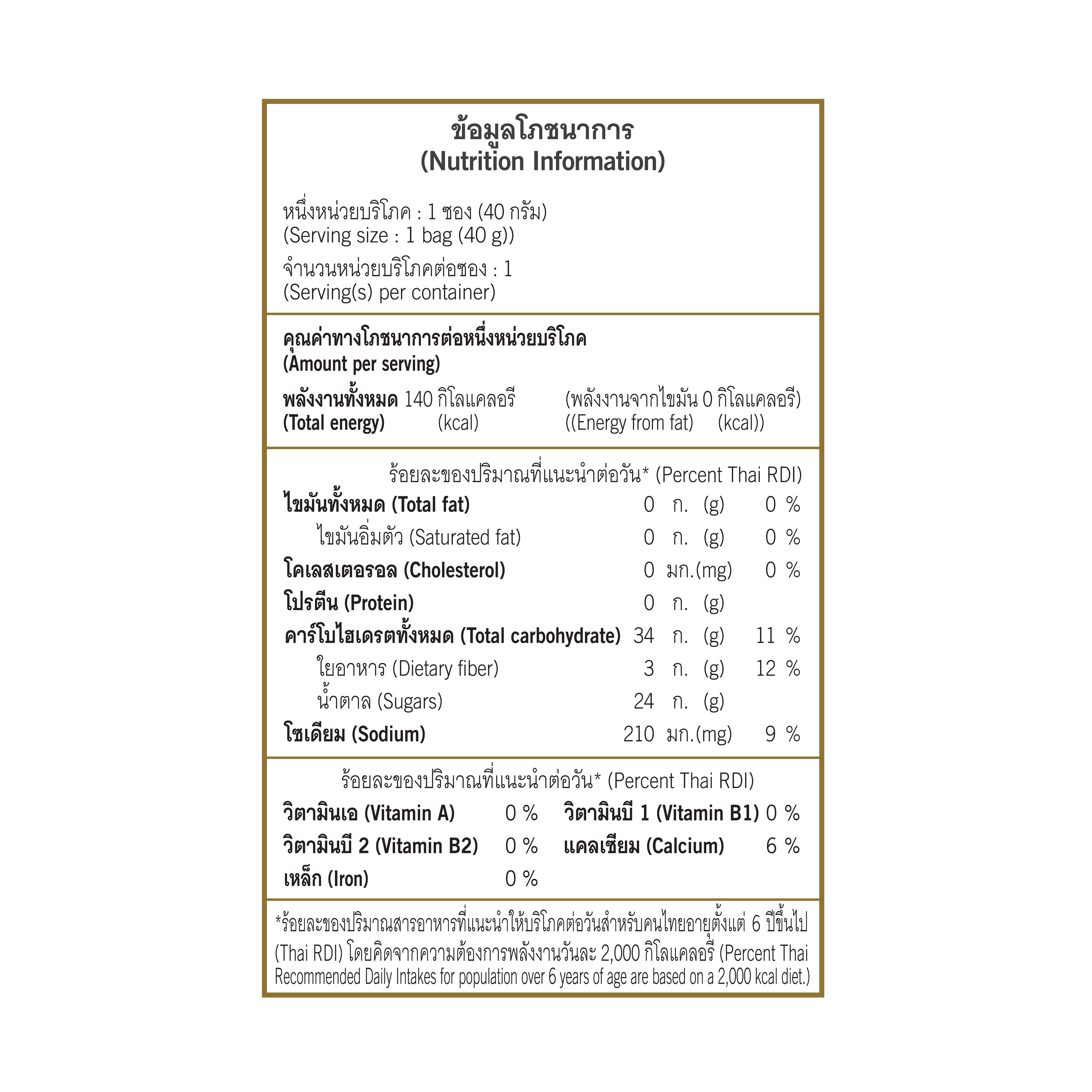 ข้อมูลโภชนาการ
(Nutrition Information)

หนึ่งหน่วยบริโภค : 1 ซอง (40 กรัม)
(Serving size : 1 bag (40 g))

จำนวนหน่วยบริโภคต่อซอง : 1
(Serving(s) per container)

คุณค่าทางโภชนาการต่อหนึ่งหน่วยบริโภค
(Amount per serving)

พลังงานทั้งหมด 140 กิโลแคลอรี (พลังงานจากไขมัน 0 กิโลแคลอรี)
(Total energy) (kcal) ((Energy from fat) (kcal))

ร้อยละของปริมาณที่แนะนำต่อวัน* (Percent Thai RDI)

| | | | |
|---|---|---|---|
| ไขมันทั้งหมด (Total fat) | 0 | ก. (g) | 0 % |
| ไขมันอิ่มตัว (Saturated fat) | 0 | ก. (g) | 0 % |
| โคเลสเตอรอล (Cholesterol) | 0 | มก.(mg) | 0 % |
| โปรตีน (Protein) | 0 | ก. (g) | |
| คาร์โบไฮเดรตทั้งหมด (Total carbohydrate) | 34 | ก. (g) | 11 % |
| ใยอาหาร (Dietary fiber) | 3 | ก. (g) | 12 % |
| น้ำตาล (Sugars) | 24 | ก. (g) | |
| โซเดียม (Sodium) | 210 | มก.(mg) | 9 % |

ร้อยละของปริมาณที่แนะนำต่อวัน* (Percent Thai RDI)

| | | | |
|---|---|---|---|
| วิตามินเอ (Vitamin A) | 0 % | วิตามินบี 1 (Vitamin B1) | 0 % |
| วิตามินบี 2 (Vitamin B2) | 0 % | แคลเซียม (Calcium) | 6 % |
| เหล็ก (Iron) | 0 % | | |

*ร้อยละของปริมาณสารอาหารที่แนะนำให้บริโภคต่อวันสำหรับคนไทยอายุตั้งแต่ 6 ปีขึ้นไป (Thai RDI) โดยคิดจากความต้องการพลังงานวันละ 2,000 กิโลแคลอรี (Percent Thai Recommended Daily Intakes for population over 6 years of age are based on a 2,000 kcal diet.)